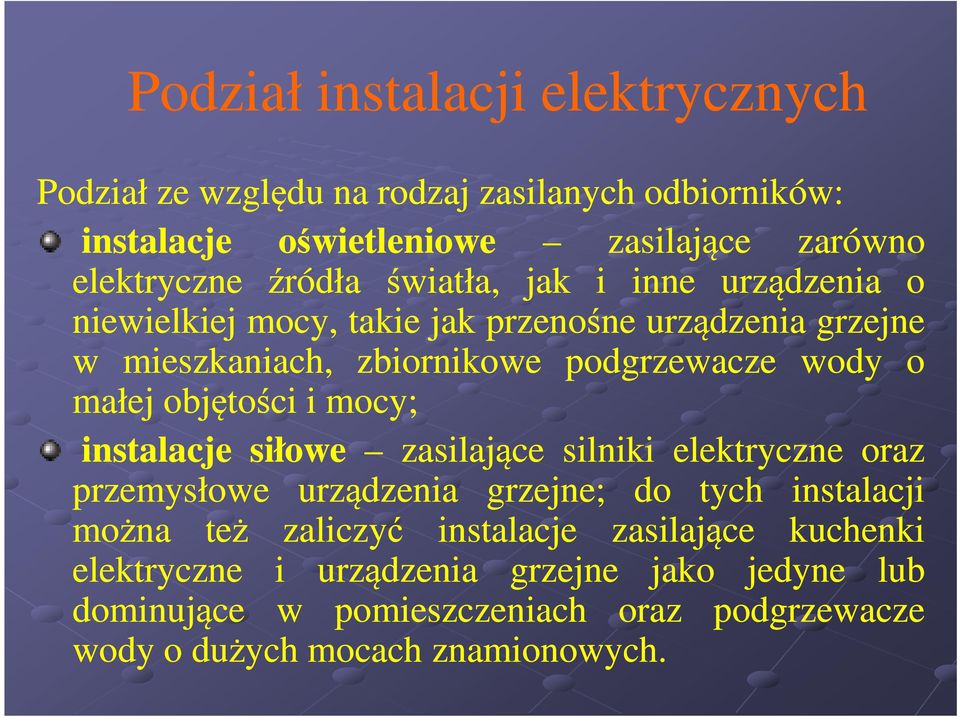 Podział instalacji elektrycznych

Podział ze względu na rodzaj zasilanych odbiorników:

instalacje oświetleniowe – zasilające zarówno elektryczne źródła światła, jak i inne urządzenia o niewielkiej mocy, takie jak przenośne urządzenia grzejne w mieszkaniach, zbiornikowe podgrzewacze wody o małej objętości i mocy;

instalacje siłowe – zasilające silniki elektryczne oraz przemysłowe urządzenia grzejne; do tych instalacji można też zaliczyć instalacje zasilające kuchenki elektryczne i urządzenia grzejne jako jedyne lub dominujące w pomieszczeniach oraz podgrzewacze wody o dużych mocach znamionowych.